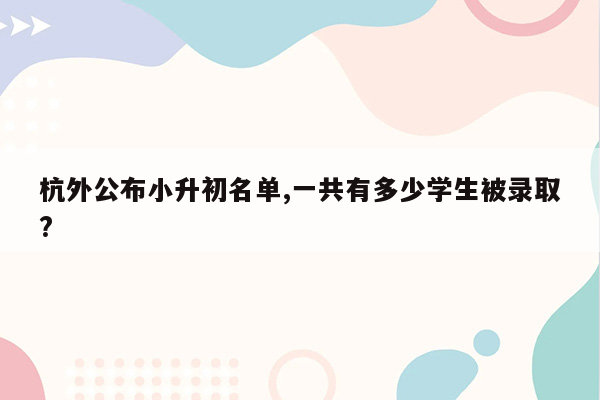 杭外公布小升初名单,一共有多少学生被录取?